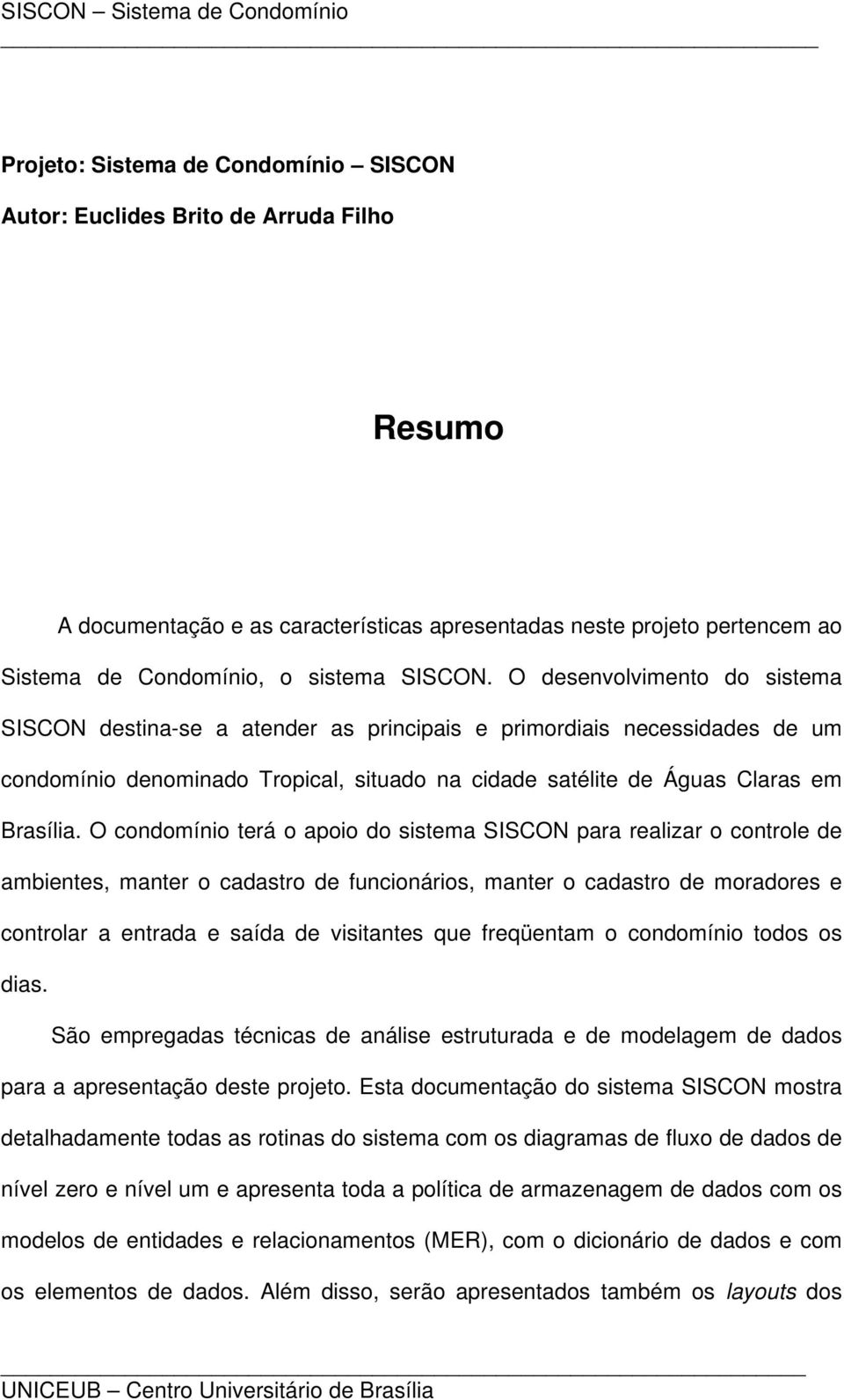 SISCON – Sistema de Condomínio

Projeto: Sistema de Condomínio – SISCON

Autor: Euclides Brito de Arruda Filho

Resumo

A documentação e as características apresentadas neste projeto pertencem ao Sistema de Condomínio, o sistema SISCON. O desenvolvimento do sistema SISCON destina-se a atender as principais e primordiais necessidades de um condomínio denominado Tropical, situado na cidade satélite de Águas Claras em Brasília. O condomínio terá o apoio do sistema SISCON para realizar o controle de ambientes, manter o cadastro de funcionários, manter o cadastro de moradores e controlar a entrada e saída de visitantes que freqüentam o condomínio todos os dias.

São empregadas técnicas de análise estruturada e de modelagem de dados para a apresentação deste projeto. Esta documentação do sistema SISCON mostra detalhadamente todas as rotinas do sistema com os diagramas de fluxo de dados de nível zero e nível um e apresenta toda a política de armazenagem de dados com os modelos de entidades e relacionamentos (MER), com o dicionário de dados e com os elementos de dados. Além disso, serão apresentados também os layouts dos

UNICEUB – Centro Universitário de Brasília